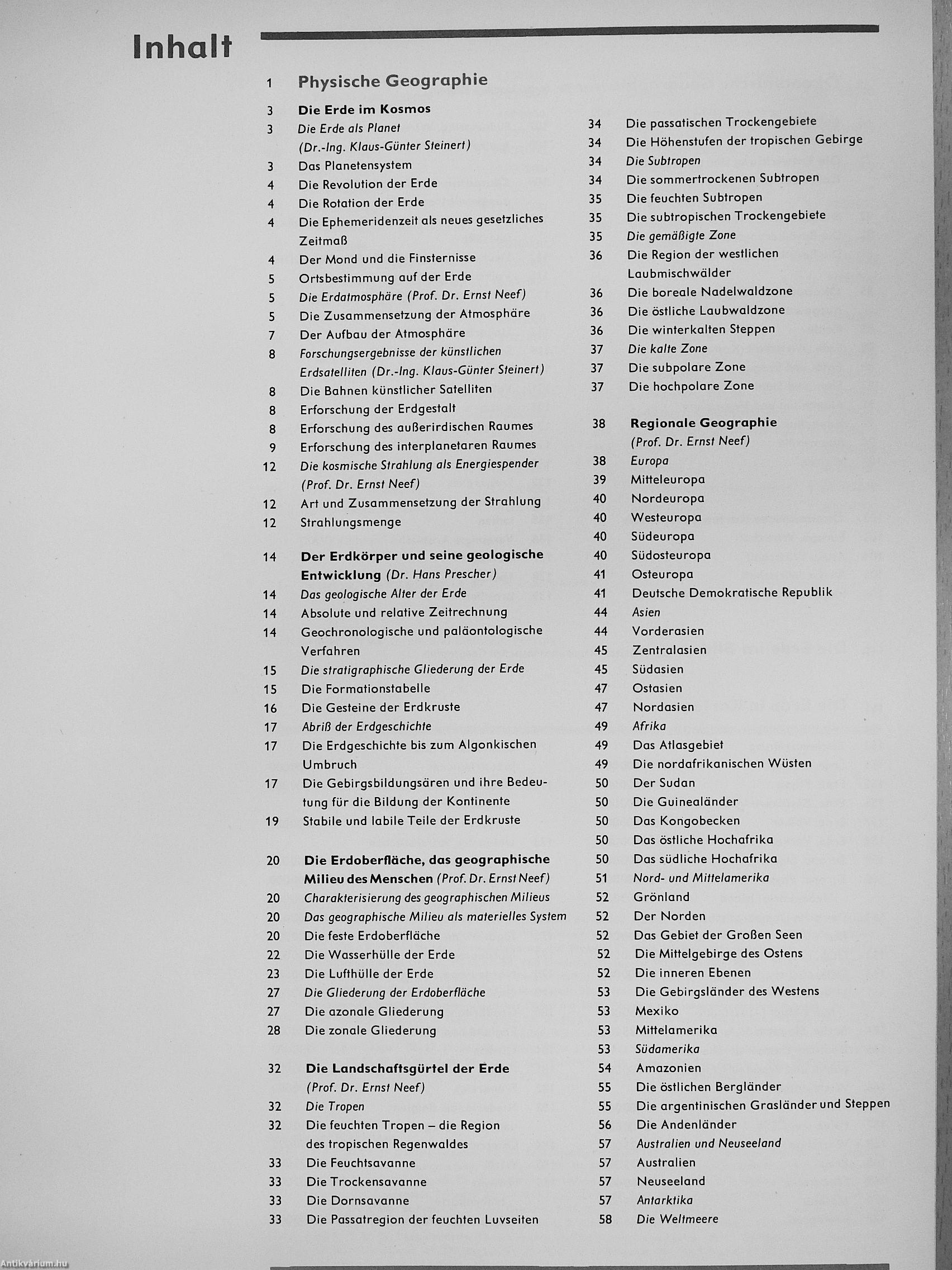 Inhalt

1 Physische Geographie

3 Die Erde im Kosmos
3 Die Erde als Planet (Dr.-Ing. Klaus-Günter Steinert)
3 Das Planetensystem
4 Die Revolution der Erde
4 Die Rotation der Erde
4 Die Ephemeridenzeit als neues gesetzliches Zeitmaß
4 Der Mond und die Finsternisse
5 Ortsbestimmung auf der Erde
5 Die Erdatmosphäre (Prof. Dr. Ernst Neef)
5 Die Zusammensetzung der Atmosphäre
7 Der Aufbau der Atmosphäre
8 Forschungsergebnisse der künstlichen Erdsatelliten (Dr.-Ing. Klaus-Günter Steinert)
8 Die Bahnen künstlicher Satelliten
8 Erforschung der Erdgestalt
8 Erforschung des außerirdischen Raumes
9 Erforschung des interplanetaren Raumes
12 Die kosmische Strahlung als Energiespender (Prof. Dr. Ernst Neef)
12 Art und Zusammensetzung der Strahlung
12 Strahlungsmenge

14 Der Erdkörper und seine geologische Entwicklung (Dr. Hans Prescher)
14 Das geologische Alter der Erde
14 Absolute und relative Zeitrechnung
14 Geochronologische und paläontologische Verfahren
15 Die stratigraphische Gliederung der Erde
15 Die Formationstabelle
16 Die Gesteine der Erdkruste
17 Abriß der Erdgeschichte
17 Die Erdgeschichte bis zum Algonkischen Umbruch
17 Die Gebirgsbildungsären und ihre Bedeutung für die Bildung der Kontinente
19 Stabile und labile Teile der Erdkruste

20 Die Erdoberfläche, das geographische Milieu des Menschen (Prof. Dr. Ernst Neef)
20 Charakterisierung des geographischen Milieus
20 Das geographische Milieu als materielles System
20 Die feste Erdoberfläche
22 Die Wasserhülle der Erde
23 Die Lufthülle der Erde
27 Die Gliederung der Erdoberfläche
27 Die azonale Gliederung
28 Die zonale Gliederung

32 Die Landschaftsgürtel der Erde (Prof. Dr. Ernst Neef)
32 Die Tropen
32 Die feuchten Tropen – die Region des tropischen Regenwaldes
33 Die Feuchtsavanne
33 Die Trockensavanne
33 Die Dornsavanne
33 Die Passatregion der feuchten Luvseiten
34 Die passatischen Trockengebiete
34 Die Höhenstufen der tropischen Gebirge
34 Die Subtropen
34 Die sommertrockenen Subtropen
35 Die feuchten Subtropen
35 Die subtropischen Trockengebiete
35 Die gemäßigte Zone
36 Die Region der westlichen Laubmischwälder
36 Die boreale Nadelwaldzone
36 Die östliche Laubwaldzone
36 Die winterkalten Steppen
37 Die kalte Zone
37 Die subpolare Zone
37 Die hochpolare Zone

38 Regionale Geographie (Prof. Dr. Ernst Neef)
38 Europa
39 Mitteleuropa
40 Nordeuropa
40 Westeuropa
40 Südeuropa
40 Südosteuropa
41 Osteuropa
41 Deutsche Demokratische Republik
44 Asien
44 Vorderasien
45 Zentralasien
45 Südasien
47 Ostasien
47 Nordasien
49 Afrika
49 Das Atlasgebiet
49 Die nordafrikanischen Wüsten
50 Der Sudan
50 Die Guinealänder
50 Das Kongobecken
50 Das östliche Hochafrika
50 Das südliche Hochafrika
51 Nord- und Mittelamerika
52 Grönland
52 Der Norden
52 Das Gebiet der Großen Seen
52 Die Mittelgebirge des Ostens
52 Die inneren Ebenen
53 Die Gebirgsländer des Westens
53 Mexiko
53 Mittelamerika
53 Südamerika
54 Amazonien
55 Die östlichen Bergländer
55 Die argentinischen Grasländer und Steppen
56 Die Andenländer
57 Australien und Neuseeland
57 Australien
57 Neuseeland
57 Antarktika
58 Die Weltmeere

Antikvárium.hu